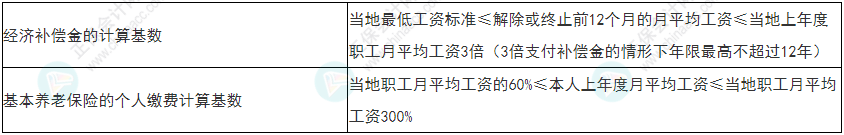 | 经济补偿金的计算基数 | 当地最低工资标准≤解除或终止前12个月的月平均工资≤当地上年度职工月平均工资3倍（3倍支付补偿金的情形下年限最高不超过12年） |
|---|---|
| 基本养老保险的个人缴费计算基数 | 当地职工月平均工资的60%≤本人上年度月平均工资≤当地职工月平均工资300% |